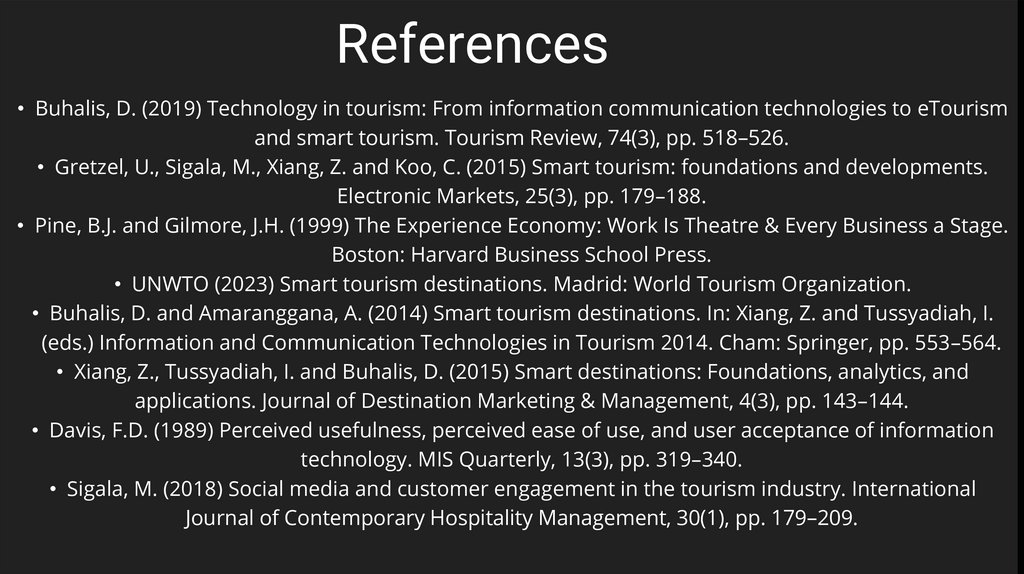 References

• Buhalis, D. (2019) Technology in tourism: From information communication technologies to eTourism and smart tourism. Tourism Review, 74(3), pp. 518–526.
• Gretzel, U., Sigala, M., Xiang, Z. and Koo, C. (2015) Smart tourism: foundations and developments. Electronic Markets, 25(3), pp. 179–188.
• Pine, B.J. and Gilmore, J.H. (1999) The Experience Economy: Work Is Theatre & Every Business a Stage. Boston: Harvard Business School Press.
• UNWTO (2023) Smart tourism destinations. Madrid: World Tourism Organization.
• Buhalis, D. and Amaranggana, A. (2014) Smart tourism destinations. In: Xiang, Z. and Tussyadiah, I. (eds.) Information and Communication Technologies in Tourism 2014. Cham: Springer, pp. 553–564.
• Xiang, Z., Tussyadiah, I. and Buhalis, D. (2015) Smart destinations: Foundations, analytics, and applications. Journal of Destination Marketing & Management, 4(3), pp. 143–144.
• Davis, F.D. (1989) Perceived usefulness, perceived ease of use, and user acceptance of information technology. MIS Quarterly, 13(3), pp. 319–340.
• Sigala, M. (2018) Social media and customer engagement in the tourism industry. International Journal of Contemporary Hospitality Management, 30(1), pp. 179–209.